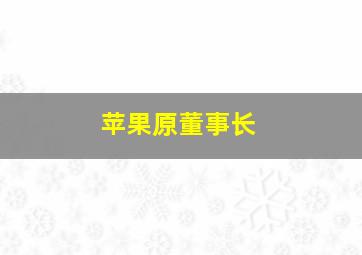 苹果原董事长